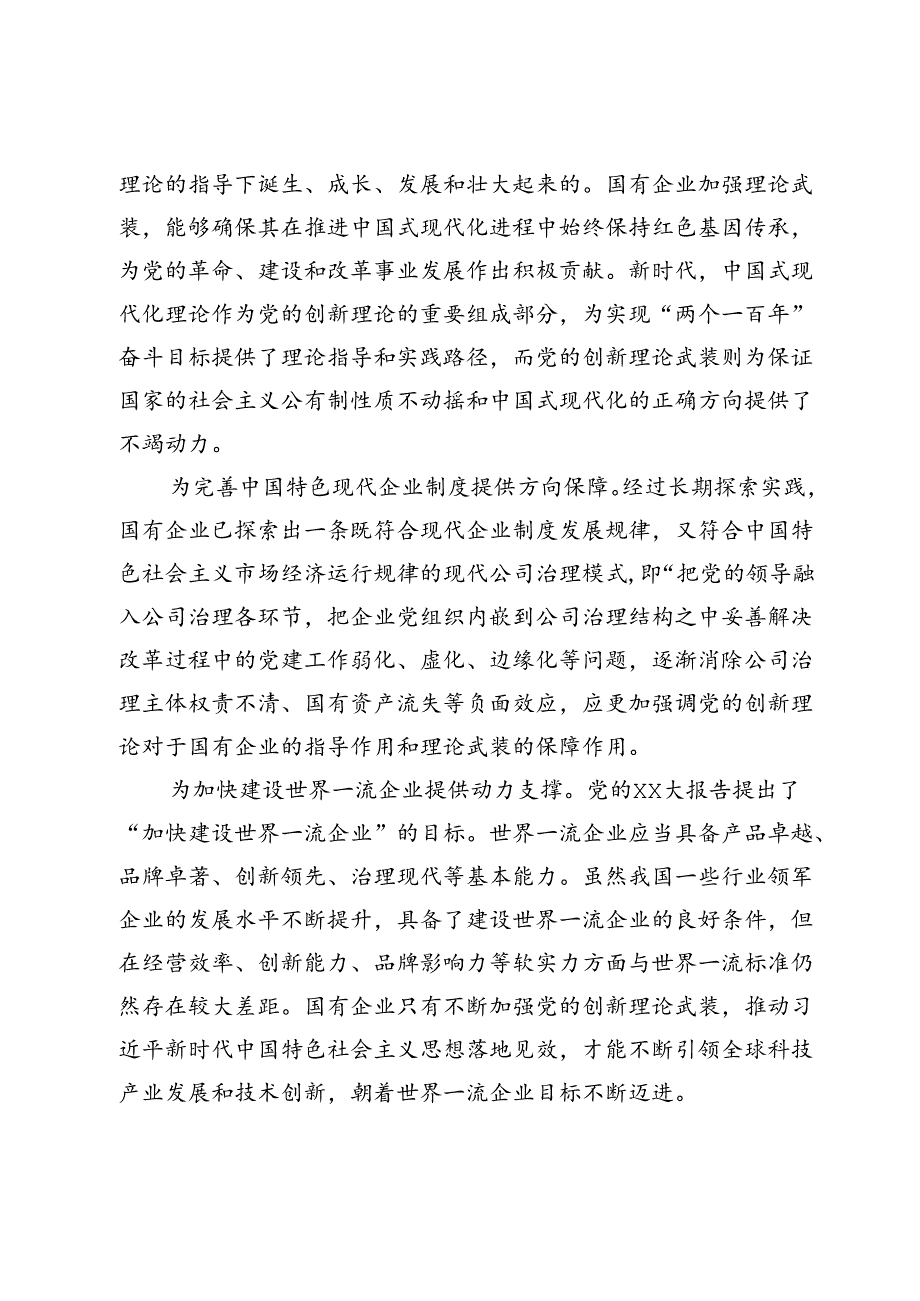 理论的指导下诞生、成长、发展和壮大起来的。国有企业加强理论武装，能够确保其在推进中国式现代化进程中始终保持红色基因传承，为党的革命、建设和改革事业发展作出积极贡献。新时代，中国式现代化理论作为党的创新理论的重要组成部分，为实现“两个一百年”奋斗目标提供了理论指导和实践路径，而党的创新理论武装则为保证国家的社会主义公有制性质不动摇和中国式现代化的正确方向提供了不竭动力。

为完善中国特色现代企业制度提供方向保障。经过长期探索实践，国有企业已探索出一条既符合现代企业制度发展规律，又符合中国特色社会主义市场经济运行规律的现代公司治理模式，即“把党的领导融入公司治理各环节，把企业党组织内嵌到公司治理结构之中妥善解决改革过程中的党建工作弱化、虚化、边缘化等问题，逐渐消除公司治理主体权责不清、国有资产流失等负面效应，应更加强调党的创新理论对于国有企业的指导作用和理论武装的保障作用。

为加快建设世界一流企业提供动力支撑。党的XX大报告提出了“加快建设世界一流企业”的目标。世界一流企业应当具备产品卓越、品牌卓著、创新领先、治理现代等基本能力。虽然我国一些行业领军企业的发展水平不断提升，具备了建设世界一流企业的良好条件，但在经营效率、创新能力、品牌影响力等软实力方面与世界一流标准仍然存在较大差距。国有企业只有不断加强党的创新理论武装，推动习近平新时代中国特色社会主义思想落地见效，才能不断引领全球科技产业发展和技术创新，朝着世界一流企业目标不断迈进。